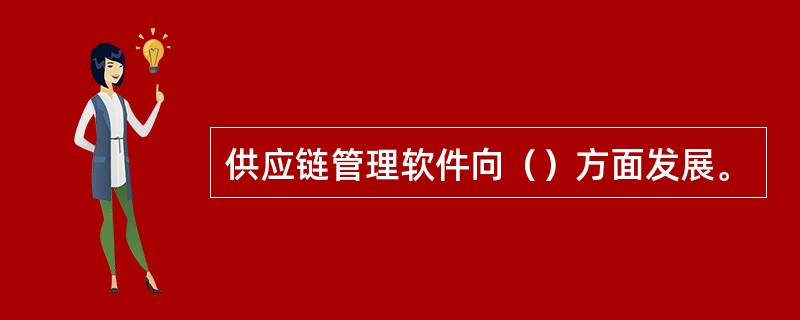 供应链管理软件向（）方面发展。